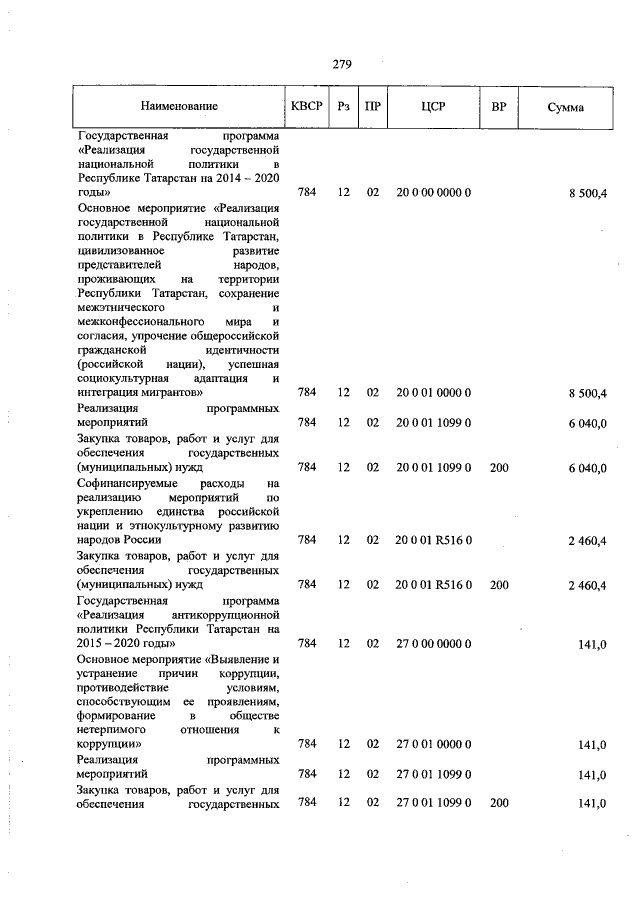 279

| Наименование | КВСР | Рз | ПР | ЦСР | ВР | Сумма |
|---|---|---|---|---|---|---|
| Государственная программа «Реализация государственной национальной политики в Республике Татарстан на 2014 – 2020 годы» | 784 | 12 | 02 | 20 0 00 0000 0 | | 8 500,4 |
| Основное мероприятие «Реализация государственной национальной политики в Республике Татарстан, цивилизованное развитие представителей народов, проживающих на территории Республики Татарстан, сохранение межэтнического и межконфессионального мира и согласия, упрочение общероссийской гражданской идентичности (российской нации), успешная социокультурная адаптация и интеграция мигрантов» | 784 | 12 | 02 | 20 0 01 0000 0 | | 8 500,4 |
| Реализация программных мероприятий | 784 | 12 | 02 | 20 0 01 1099 0 | | 6 040,0 |
| Закупка товаров, работ и услуг для обеспечения государственных (муниципальных) нужд | 784 | 12 | 02 | 20 0 01 1099 0 | 200 | 6 040,0 |
| Софинансируемые расходы на реализацию мероприятий по укреплению единства российской нации и этнокультурному развитию народов России | 784 | 12 | 02 | 20 0 01 R516 0 | | 2 460,4 |
| Закупка товаров, работ и услуг для обеспечения государственных (муниципальных) нужд | 784 | 12 | 02 | 20 0 01 R516 0 | 200 | 2 460,4 |
| Государственная программа «Реализация антикоррупционной политики Республики Татарстан на 2015 – 2020 годы» | 784 | 12 | 02 | 27 0 00 0000 0 | | 141,0 |
| Основное мероприятие «Выявление и устранение причин коррупции, противодействие условиям, способствующим ее проявлениям, формирование в обществе нетерпимого отношения к коррупции» | 784 | 12 | 02 | 27 0 01 0000 0 | | 141,0 |
| Реализация программных мероприятий | 784 | 12 | 02 | 27 0 01 1099 0 | | 141,0 |
| Закупка товаров, работ и услуг для обеспечения государственных | 784 | 12 | 02 | 27 0 01 1099 0 | 200 | 141,0 |